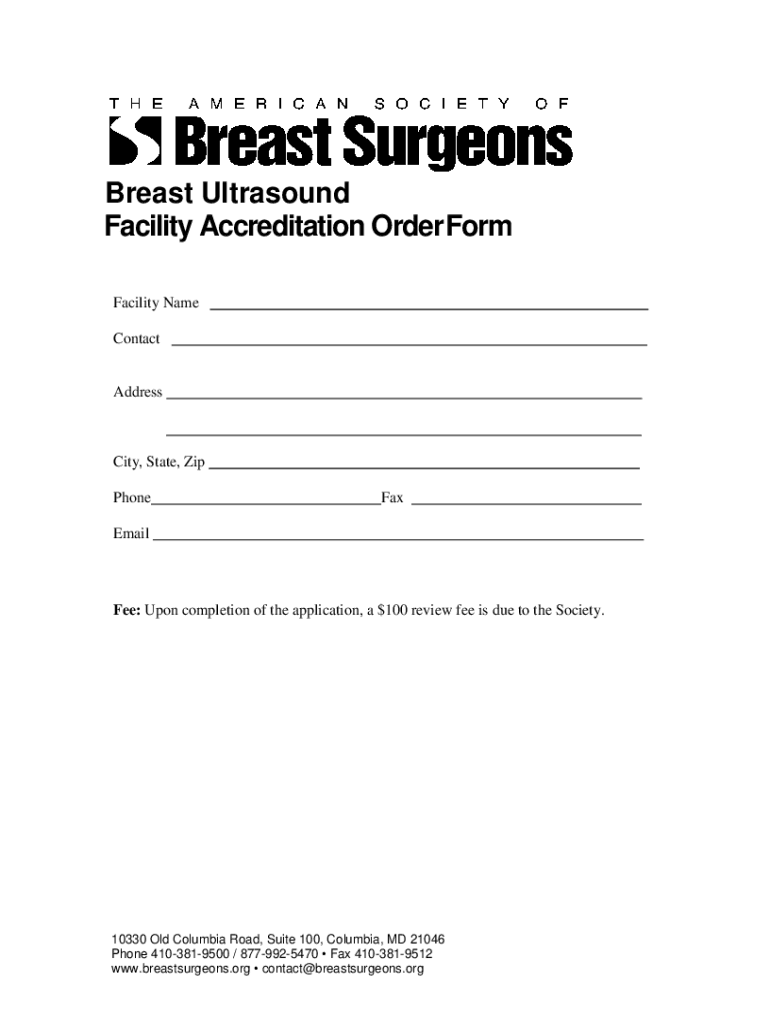 THE AMERICAN SOCIETY OF
Breast Surgeons

Breast Ultrasound
Facility Accreditation Order Form

Facility Name ____

Contact ____

Address ____

____

City, State, Zip ____

Phone ____ Fax ____

Email ____

Fee: Upon completion of the application, a $100 review fee is due to the Society.

10330 Old Columbia Road, Suite 100, Columbia, MD 21046
Phone 410-381-9500 / 877-992-5470 • Fax 410-381-9512
www.breastsurgeons.org • contact@breastsurgeons.org